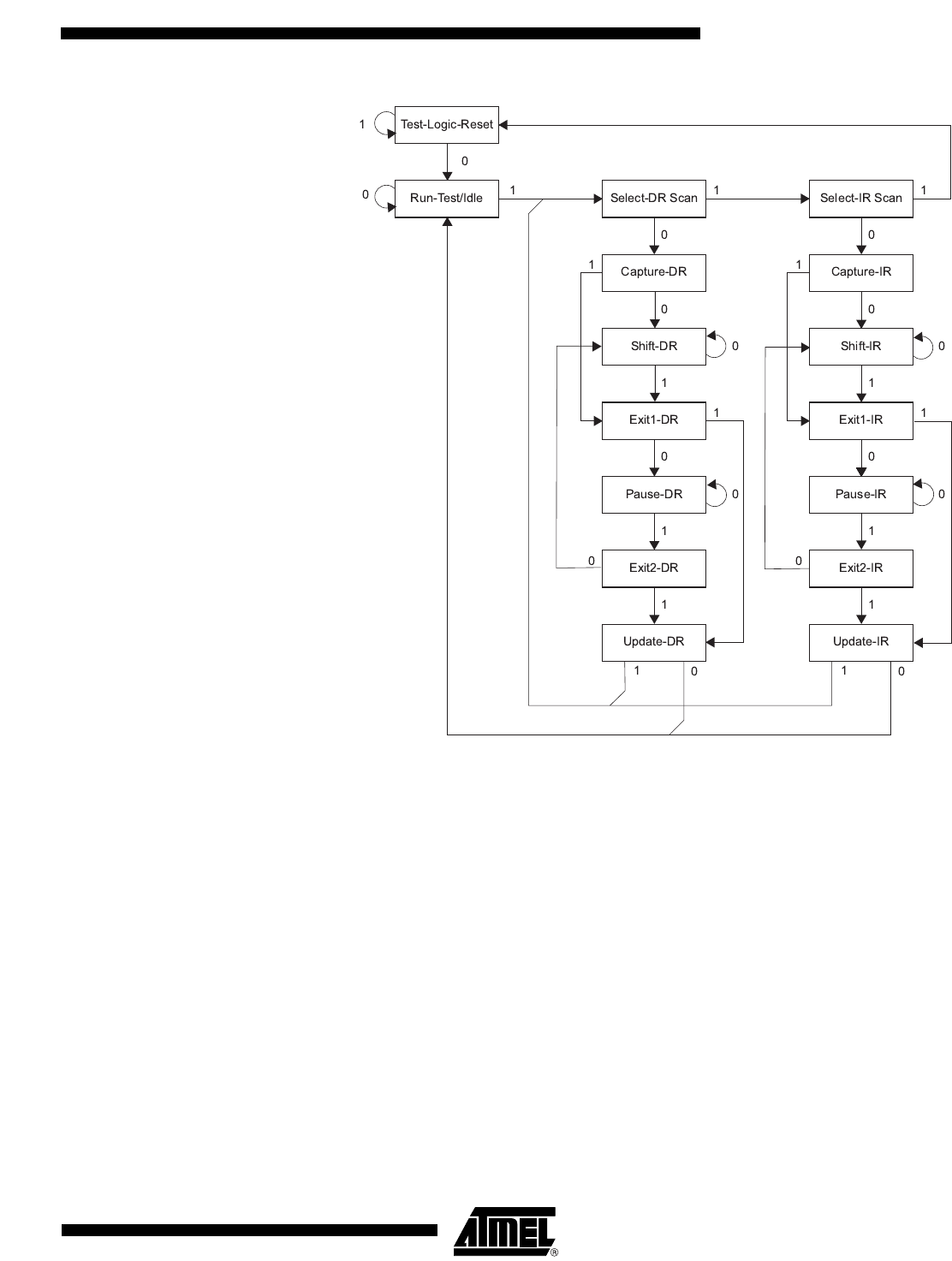 1 Test-Logic-Reset

0

0 Run-Test/Idle 1 Select-DR Scan 1 Select-IR Scan 1

0 0

1 Capture-DR 1 Capture-IR

0 0

Shift-DR 0 Shift-IR 0

1 1

Exit1-DR 1 Exit1-IR 1

0 0

Pause-DR 0 Pause-IR 0

1 1

0 Exit2-DR 0 Exit2-IR

1 1

Update-DR Update-IR

1 0 1 0

ATMEL®